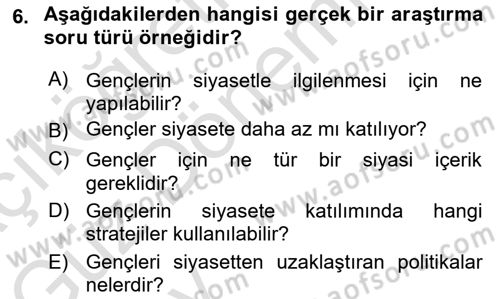 6. Aşağıdakilerden hangisi gerçek bir araştırma soru türü örneğidir?

A) Gençlerin siyasetle ilgilenmesi için ne yapılabilir?
B) Gençler siyasete daha az mı katılıyor?
C) Gençler için ne tür bir siyasi içerik gereklidir?
D) Gençlerin siyasete katılımında hangi stratejiler kullanılabilir?
E) Gençleri siyasetten uzaklaştıran politikalar nelerdir?

www.aofsoru.com